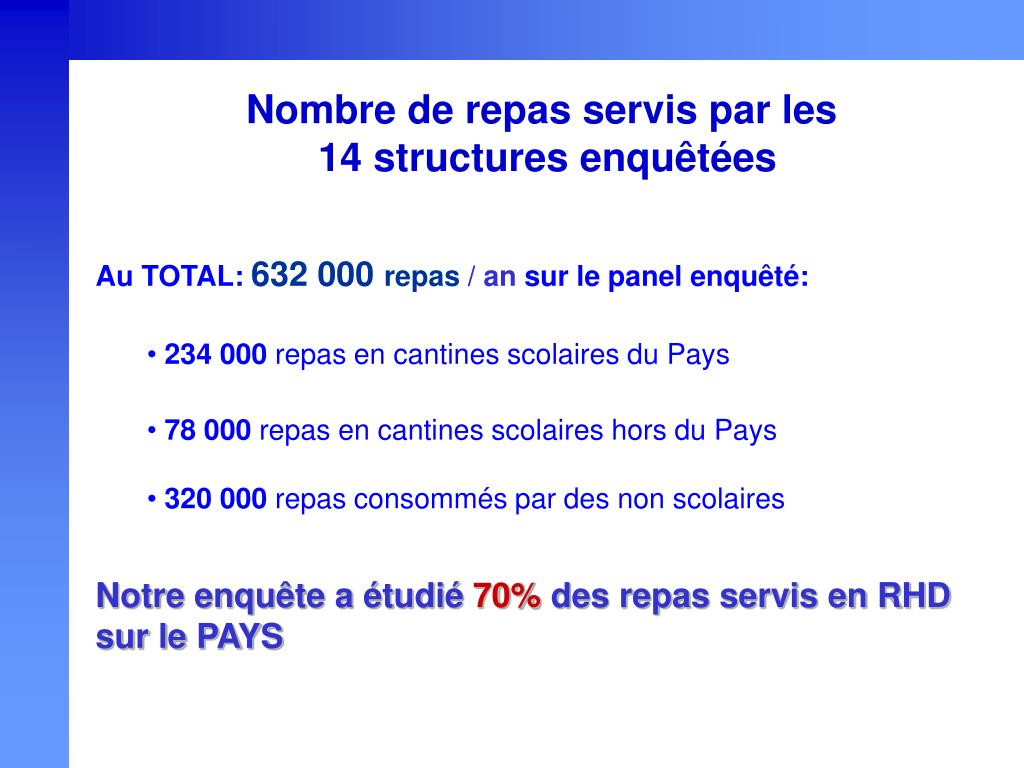 Nombre de repas servis par les
14 structures enquêtées

Au TOTAL: 632 000 repas / an sur le panel enquêté:

• 234 000 repas en cantines scolaires du Pays

• 78 000 repas en cantines scolaires hors du Pays

• 320 000 repas consommés par des non scolaires

Notre enquête a étudié 70% des repas servis en RHD sur le PAYS